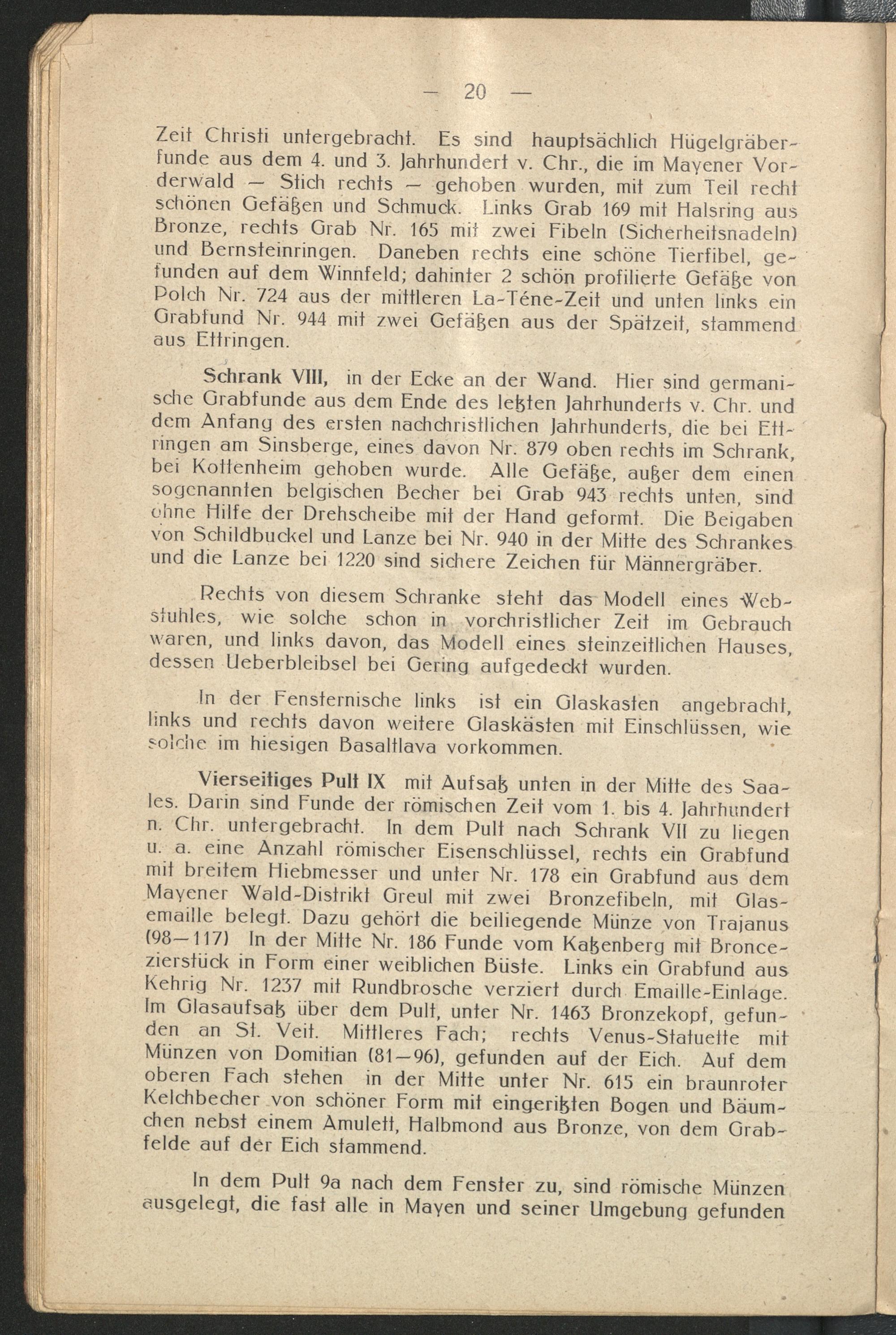 — 20 —

Zeit Christi untergebracht. Es sind hauptsächlich Hügelgräberfunde aus dem 4. und 3. Jahrhundert v. Chr., die im Mayener Vorderwald — Stich rechts — gehoben wurden, mit zum Teil recht schönen Gefäßen und Schmuck. Links Grab 169 mit Halsring aus Bronze, rechts Grab Nr. 165 mit zwei Fibeln (Sicherheitsnadeln) und Bernsteinringen. Daneben rechts eine schöne Tierfibel, gefunden auf dem Winnfeld; dahinter 2 schön profilierte Gefäße von Polch Nr. 724 aus der mittleren La-Téne-Zeit und unten links ein Grabfund Nr. 944 mit zwei Gefäßen aus der Spätzeit, stammend aus Ettringen.

Schrank VIII, in der Ecke an der Wand. Hier sind germanische Grabfunde aus dem Ende des letzten Jahrhunderts v. Chr. und dem Anfang des ersten nachchristlichen Jahrhunderts, die bei Ettringen am Sinsberge, eines davon Nr. 879 oben rechts im Schrank, bei Kottenheim gehoben wurde. Alle Gefäße, außer dem einen sogenannten belgischen Becher bei Grab 943 rechts unten, sind ohne Hilfe der Drehscheibe mit der Hand geformt. Die Beigaben von Schildbuckel und Lanze bei Nr. 940 in der Mitte des Schrankes und die Lanze bei 1220 sind sichere Zeichen für Männergräber.

Rechts von diesem Schranke steht das Modell eines Webstuhles, wie solche schon in vorchristlicher Zeit im Gebrauch waren, und links davon, das Modell eines steinzeitlichen Hauses, dessen Ueberbleibsel bei Gering aufgedeckt wurden.

In der Fensternische links ist ein Glaskasten angebracht, links und rechts davon weitere Glaskästen mit Einschlüssen, wie solche im hiesigen Basaltlava vorkommen.

Vierseitiges Pult IX mit Aufsatz unten in der Mitte des Saales. Darin sind Funde der römischen Zeit vom 1. bis 4. Jahrhundert n. Chr. untergebracht. In dem Pult nach Schrank VII zu liegen u. a. eine Anzahl römischer Eisenschlüssel, rechts ein Grabfund mit breitem Hiebmesser und unter Nr. 178 ein Grabfund aus dem Mayener Wald-Distrikt Greul mit zwei Bronzefibeln, mit Glasemaille belegt. Dazu gehört die beiliegende Münze von Trajanus (98—117) In der Mitte Nr. 186 Funde vom Katzenberg mit Broncezierstück in Form einer weiblichen Büste. Links ein Grabfund aus Kehrig Nr. 1237 mit Rundbrosche verziert durch Emaille-Einlage. Im Glasaufsatz über dem Pult, unter Nr. 1463 Bronzekopf, gefunden an St. Veit. Mittleres Fach; rechts Venus-Statuette mit Münzen von Domitian (81—96), gefunden auf der Eich. Auf dem oberen Fach stehen in der Mitte unter Nr. 615 ein braunroter Kelchbecher von schöner Form mit eingeritzten Bogen und Bäumchen nebst einem Amulett, Halbmond aus Bronze, von dem Grabfelde auf der Eich stammend.

In dem Pult 9a nach dem Fenster zu, sind römische Münzen ausgelegt, die fast alle in Mayen und seiner Umgebung gefunden